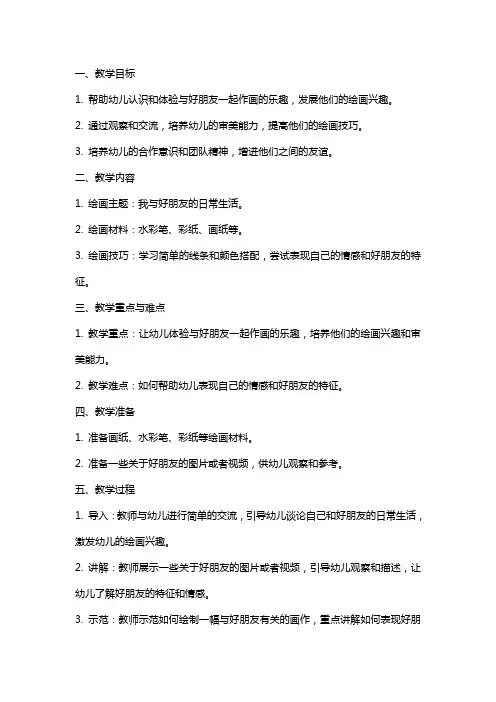 一、教学目标

1. 帮助幼儿认识和体验与好朋友一起作画的乐趣，发展他们的绘画兴趣。

2. 通过观察和交流，培养幼儿的审美能力，提高他们的绘画技巧。

3. 培养幼儿的合作意识和团队精神，增进他们之间的友谊。

二、教学内容

1. 绘画主题：我与好朋友的日常生活。

2. 绘画材料：水彩笔、彩纸、画纸等。

3. 绘画技巧：学习简单的线条和颜色搭配，尝试表现自己的情感和好朋友的特征。

三、教学重点与难点

1. 教学重点：让幼儿体验与好朋友一起作画的乐趣，培养他们的绘画兴趣和审美能力。

2. 教学难点：如何帮助幼儿表现自己的情感和好朋友的特征。

四、教学准备

1. 准备画纸、水彩笔、彩纸等绘画材料。

2. 准备一些关于好朋友的图片或者视频，供幼儿观察和参考。

五、教学过程

1. 导入：教师与幼儿进行简单的交流，引导幼儿谈论自己和好朋友的日常生活，激发幼儿的绘画兴趣。

2. 讲解：教师展示一些关于好朋友的图片或者视频，引导幼儿观察和描述，让幼儿了解好朋友的特征和情感。

3. 示范：教师示范如何绘制一幅与好朋友有关的画作，重点讲解如何表现好朋